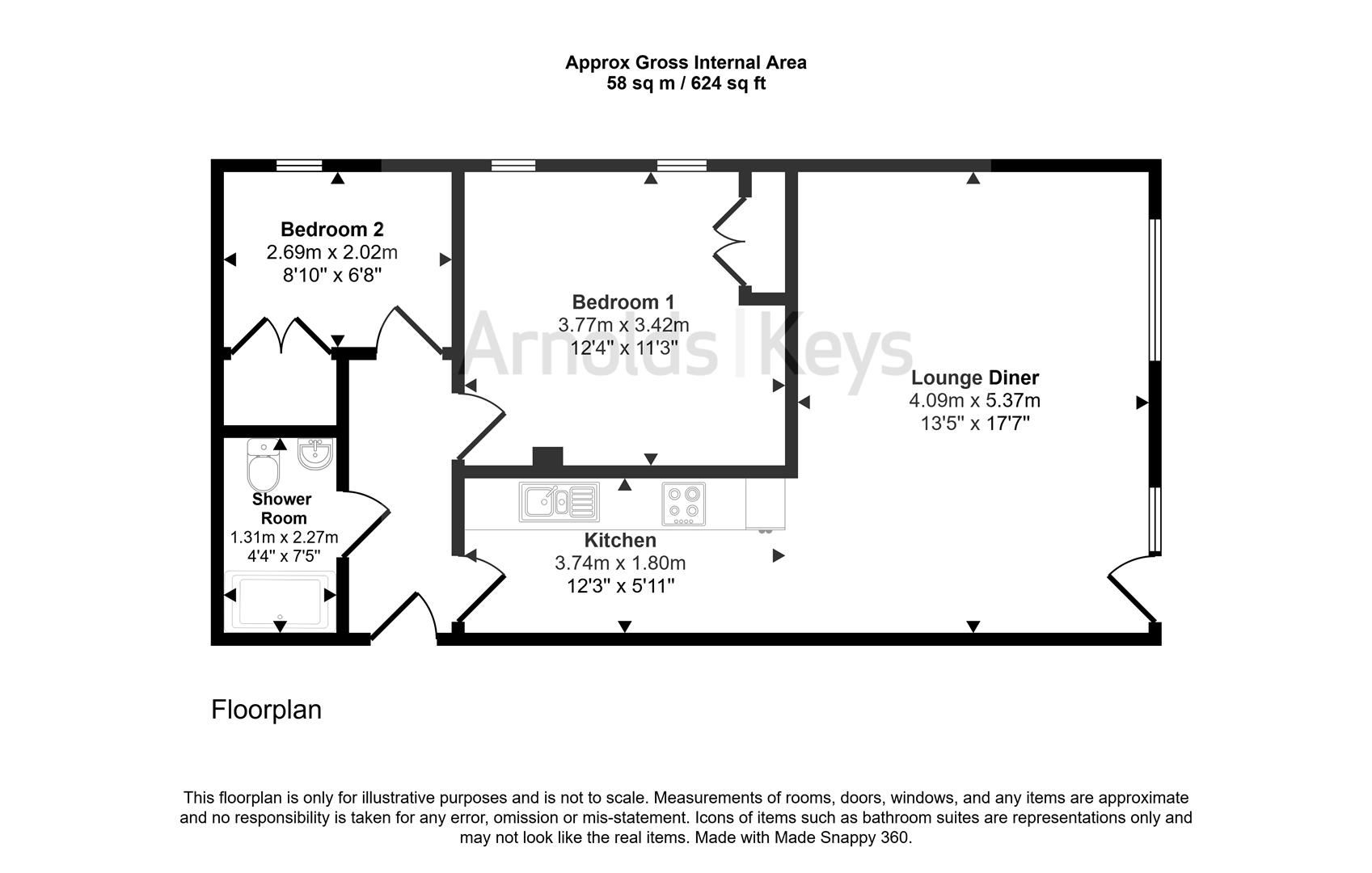 Approx Gross Internal Area
58 sq m / 624 sq ft

Bedroom 2
2.69m x 2.02m
8'10" x 6'8"

Bedroom 1
3.77m x 3.42m
12'4" x 11'3"

Arnolds | Keys

Lounge Diner
4.09m x 5.37m
13'5" x 17'7"

Shower Room
1.31m x 2.27m
4'4" x 7'5"

Kitchen
3.74m x 1.80m
12'3" x 5'11"

Floorplan

This floorplan is only for illustrative purposes and is not to scale. Measurements of rooms, doors, windows, and any items are approximate and no responsibility is taken for any error, omission or mis-statement. Icons of items such as bathroom suites are representations only and may not look like the real items. Made with Made Snappy 360.